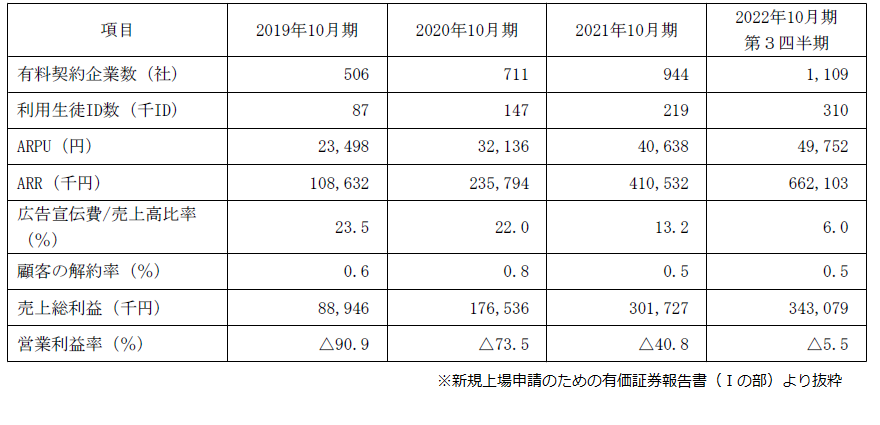 | 項目 | 2019年10月期 | 2020年10月期 | 2021年10月期 | 2022年10月期 第３四半期 |
|---|---|---|---|---|
| 有料契約企業数（社） | 506 | 711 | 944 | 1，109 |
| 利用生徒ID数（千ID） | 87 | 147 | 219 | 310 |
| ARPU（円） | 23，498 | 32，136 | 40，638 | 49，752 |
| ARR（千円） | 108，632 | 235，794 | 410，532 | 662，103 |
| 広告宣伝費/売上高比率（%） | 23．5 | 22．0 | 13．2 | 6．0 |
| 顧客の解約率（%） | 0．6 | 0．8 | 0．5 | 0．5 |
| 売上総利益（千円） | 88，946 | 176，536 | 301，727 | 343，079 |
| 営業利益率（%） | △90．9 | △73．5 | △40．8 | △5．5 |

※新規上場申請のための有価証券報告書（Ⅰの部）より抜粋